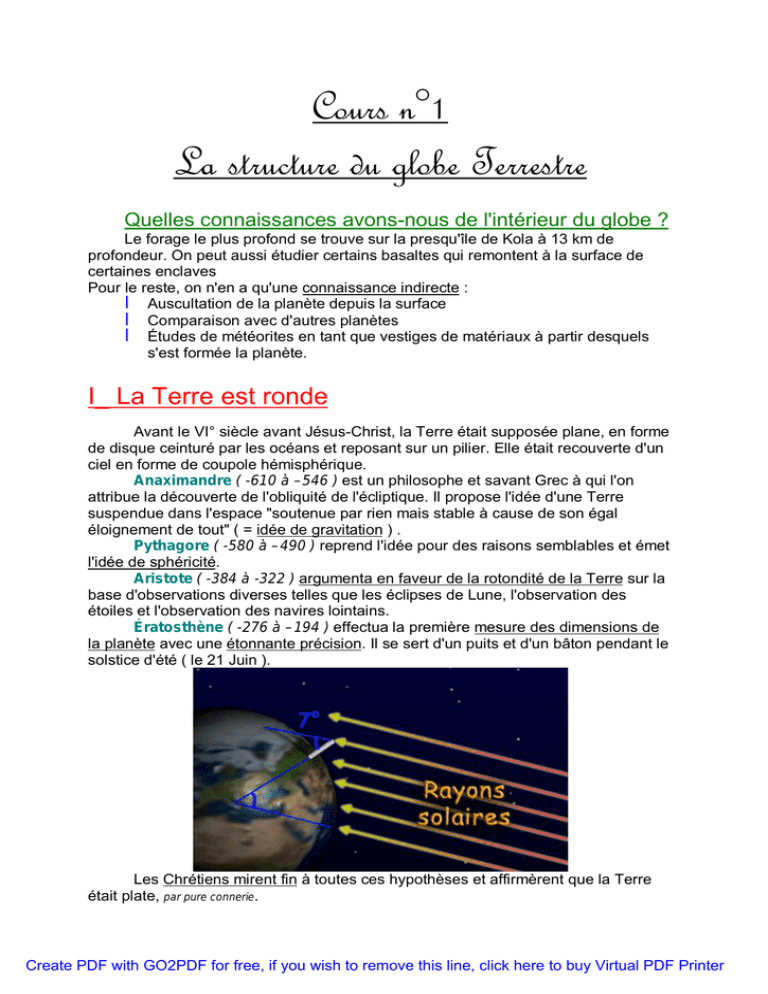 Cours n°1
La structure du globe Terrestre

Quelles connaissances avons-nous de l'intérieur du globe ?

Le forage le plus profond se trouve sur la presqu'île de Kola à 13 km de profondeur. On peut aussi étudier certains basaltes qui remontent à la surface de certaines enclaves
Pour le reste, on n'en a qu'une connaissance indirecte :
l Auscultation de la planète depuis la surface
l Comparaison avec d'autres planètes
l Études de météorites en tant que vestiges de matériaux à partir desquels s'est formée la planète.

I_ La Terre est ronde

Avant le VI° siècle avant Jésus-Christ, la Terre était supposée plane, en forme de disque ceinturé par les océans et reposant sur un pilier. Elle était recouverte d'un ciel en forme de coupole hémisphérique.
Anaximandre ( -610 à –546 ) est un philosophe et savant Grec à qui l'on attribue la découverte de l'obliquité de l'écliptique. Il propose l'idée d'une Terre suspendue dans l'espace "soutenue par rien mais stable à cause de son égal éloignement de tout" ( = idée de gravitation ) .
Pythagore ( -580 à –490 ) reprend l'idée pour des raisons semblables et émet l'idée de sphéricité.
Aristote ( -384 à -322 ) argumenta en faveur de la rotondité de la Terre sur la base d'observations diverses telles que les éclipses de Lune, l'observation des étoiles et l'observation des navires lointains.
Ératosthène ( -276 à –194 ) effectua la première mesure des dimensions de la planète avec une étonnante précision. Il se sert d'un puits et d'un bâton pendant le solstice d'été ( le 21 Juin ).

7°
Rayons solaires

Les Chrétiens mirent fin à toutes ces hypothèses et affirmèrent que la Terre était plate, par pure connerie.

Create PDF with GO2PDF for free, if you wish to remove this line, click here to buy Virtual PDF Printer